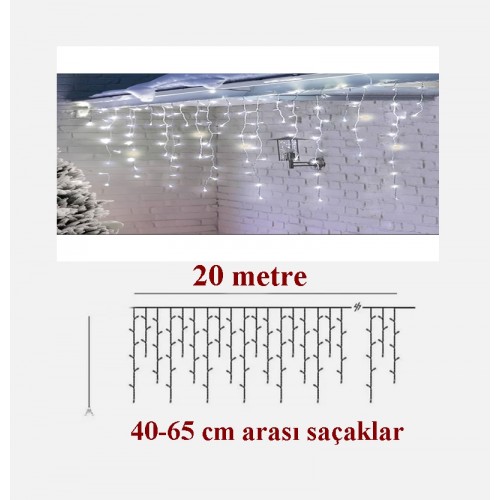 20 metre

40-65 cm arası saçaklar